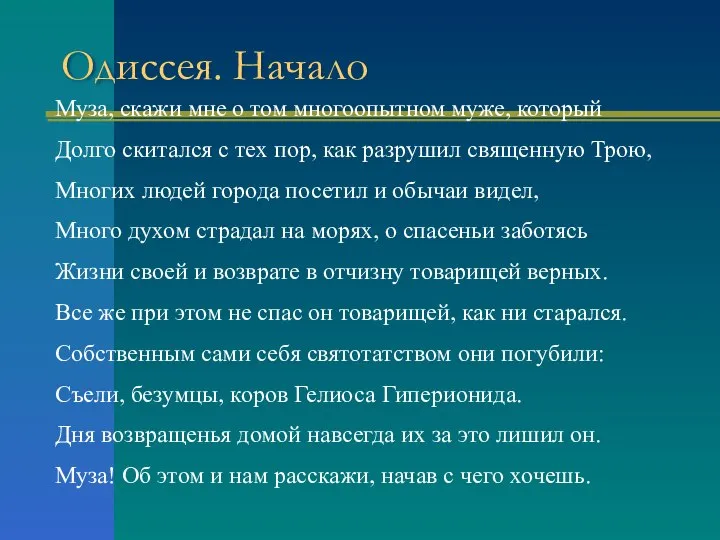 Одиссея. Начало

Муза, скажи мне о том многоопытном муже, который
Долго скитался с тех пор, как разрушил священную Трою,
Многих людей города посетил и обычаи видел,
Много духом страдал на морях, о спасеньи заботясь
Жизни своей и возврате в отчизну товарищей верных.
Все же при этом не спас он товарищей, как ни старался.
Собственным сами себя святотатством они погубили:
Съели, безумцы, коров Гелиоса Гиперионида.
Дня возвращенья домой навсегда их за это лишил он.
Муза! Об этом и нам расскажи, начав с чего хочешь.